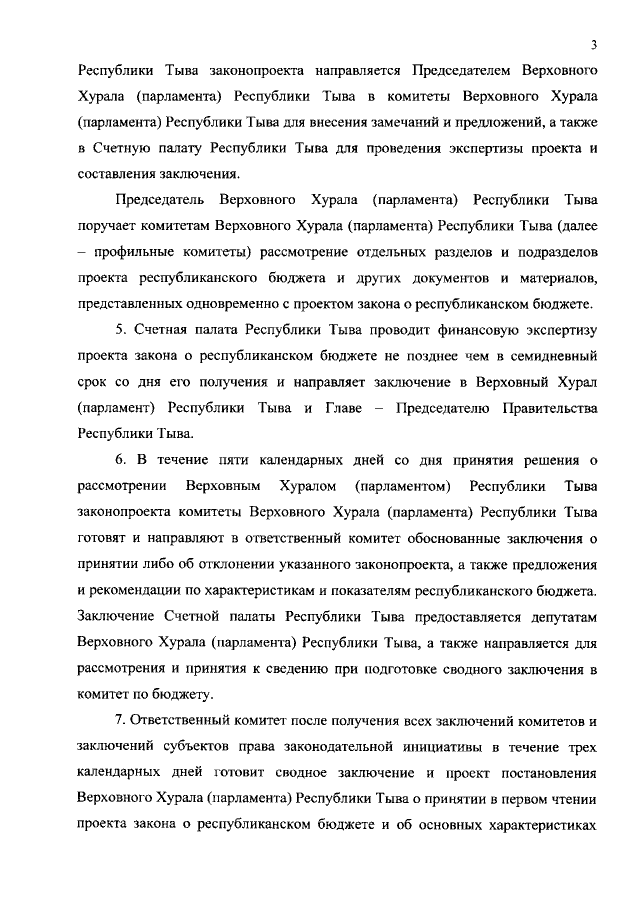 3

Республики Тыва законопроекта направляется Председателем Верховного Хурала (парламента) Республики Тыва в комитеты Верховного Хурала (парламента) Республики Тыва для внесения замечаний и предложений, а также в Счетную палату Республики Тыва для проведения экспертизы проекта и составления заключения.

Председатель Верховного Хурала (парламента) Республики Тыва поручает комитетам Верховного Хурала (парламента) Республики Тыва (далее – профильные комитеты) рассмотрение отдельных разделов и подразделов проекта республиканского бюджета и других документов и материалов, представленных одновременно с проектом закона о республиканском бюджете.

5. Счетная палата Республики Тыва проводит финансовую экспертизу проекта закона о республиканском бюджете не позднее чем в семидневный срок со дня его получения и направляет заключение в Верховный Хурал (парламент) Республики Тыва и Главе – Председателю Правительства Республики Тыва.

6. В течение пяти календарных дней со дня принятия решения о рассмотрении Верховным Хуралом (парламентом) Республики Тыва законопроекта комитеты Верховного Хурала (парламента) Республики Тыва готовят и направляют в ответственный комитет обоснованные заключения о принятии либо об отклонении указанного законопроекта, а также предложения и рекомендации по характеристикам и показателям республиканского бюджета. Заключение Счетной палаты Республики Тыва предоставляется депутатам Верховного Хурала (парламента) Республики Тыва, а также направляется для рассмотрения и принятия к сведению при подготовке сводного заключения в комитет по бюджету.

7. Ответственный комитет после получения всех заключений комитетов и заключений субъектов права законодательной инициативы в течение трех календарных дней готовит сводное заключение и проект постановления Верховного Хурала (парламента) Республики Тыва о принятии в первом чтении проекта закона о республиканском бюджете и об основных характеристиках